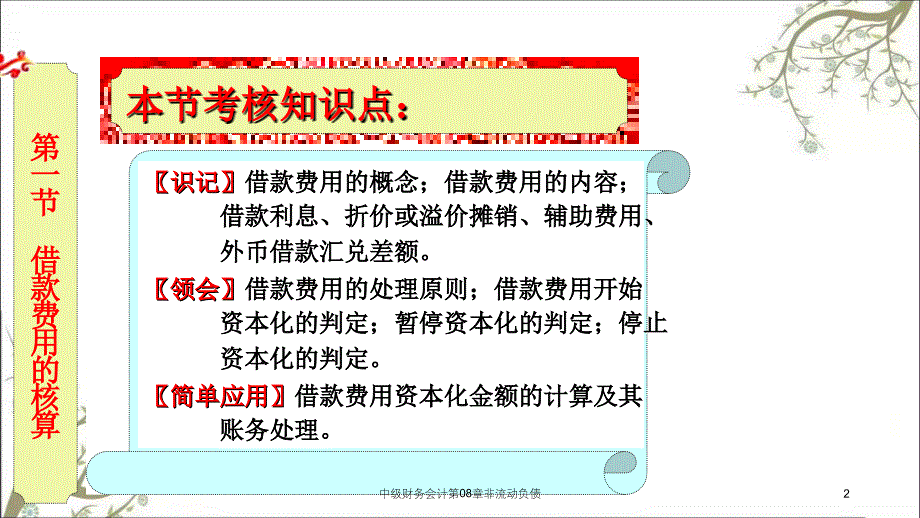 第一节 借款费用的核算

本节考核知识点：

〖识记〗借款费用的概念；借款费用的内容；借款利息、折价或溢价摊销、辅助费用、外币借款汇兑差额。

〖领会〗借款费用的处理原则；借款费用开始资本化的判定；暂停资本化的判定；停止资本化的判定。

〖简单应用〗借款费用资本化金额的计算及其账务处理。

中级财务会计第08章非流动负债

2